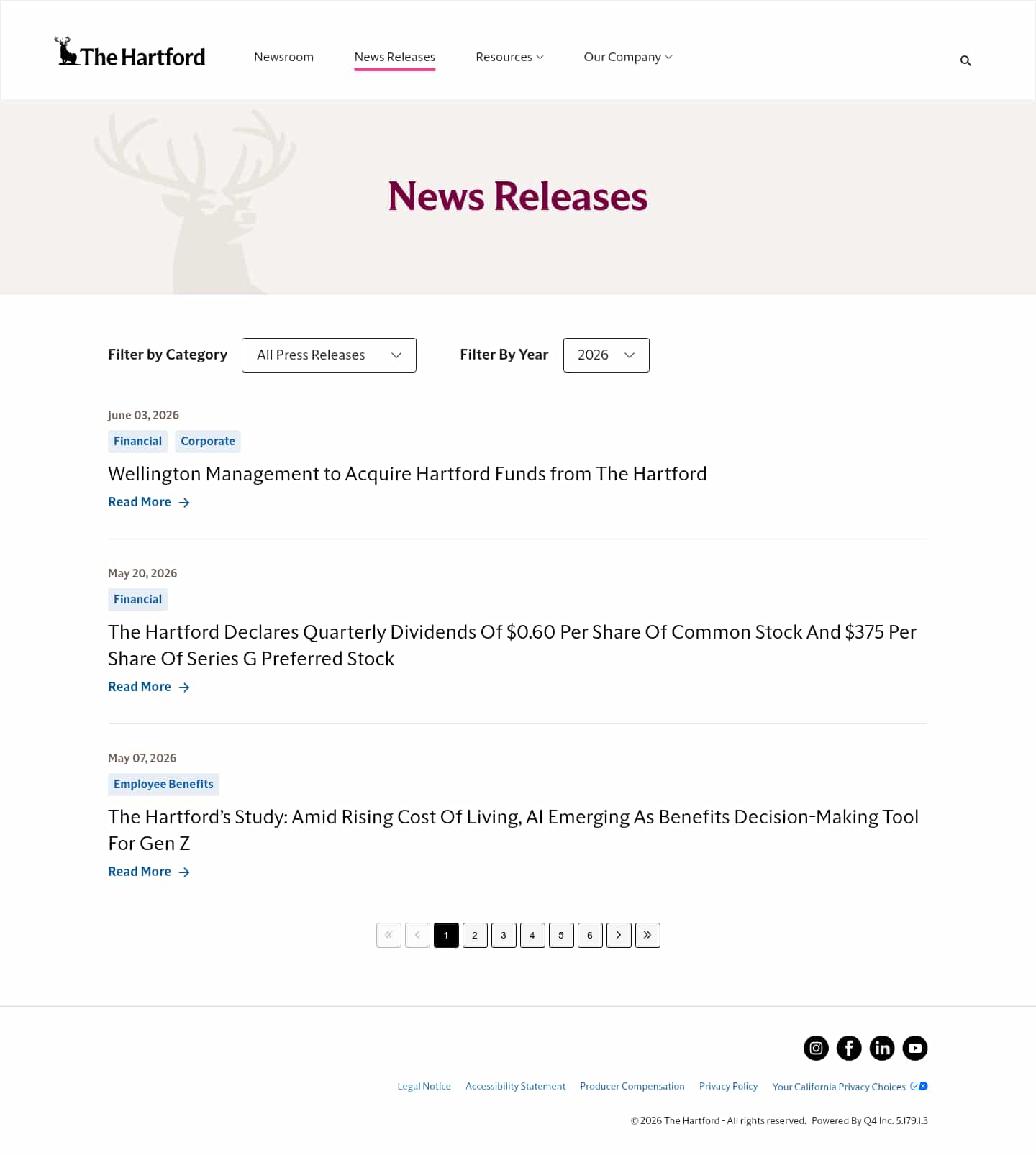 The Hartford

Newsroom News Releases Resources Our Company

News Releases

Filter by Category All Press Releases Filter By Year 2026

June 03, 2026

Financial Corporate

Wellington Management to Acquire Hartford Funds from The Hartford

Read More

May 20, 2026

Financial

The Hartford Declares Quarterly Dividends Of \$0.60 Per Share Of Common Stock And \$375 Per Share Of Series G Preferred Stock

Read More

May 07, 2026

Employee Benefits

The Hartford's Study: Amid Rising Cost Of Living, AI Emerging As Benefits Decision-Making Tool For Gen Z

Read More

1 2 3 4 5 6

Legal Notice Accessibility Statement Producer Compensation Privacy Policy Your California Privacy Choices

© 2026 The Hartford - All rights reserved. Powered By Q4 Inc. 5.179.1.3